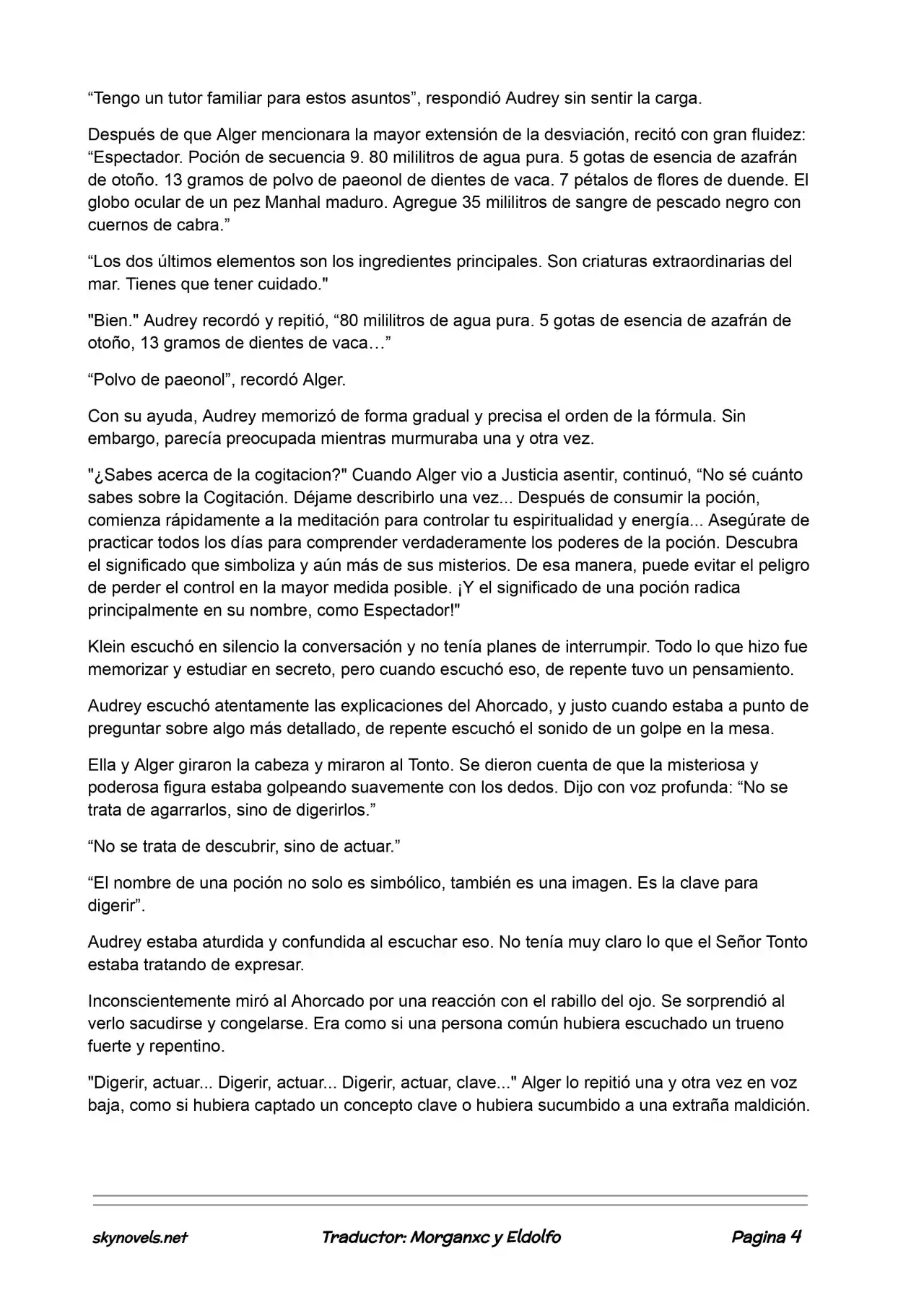 "Tengo un tutor familiar para estos asuntos", respondió Audrey sin sentir la carga.

Después de que Alger mencionara la mayor extensión de la desviación, recitó con gran fluidez: "Espectador. Poción de secuencia 9. 80 mililitros de agua pura. 5 gotas de esencia de azafrán de otoño. 13 gramos de polvo de paeonol de dientes de vaca. 7 pétalos de flores de duende. El globo ocular de un pez Manhal maduro. Agregue 35 mililitros de sangre de pescado negro con cuernos de cabra."

"Los dos últimos elementos son los ingredientes principales. Son criaturas extraordinarias del mar. Tienes que tener cuidado."

"Bien." Audrey recordó y repitió, "80 mililitros de agua pura. 5 gotas de esencia de azafrán de otoño, 13 gramos de dientes de vaca…"

"Polvo de paeonol", recordó Alger.

Con su ayuda, Audrey memorizó de forma gradual y precisa el orden de la fórmula. Sin embargo, parecía preocupada mientras murmuraba una y otra vez.

"¿Sabes acerca de la cogitacion?" Cuando Alger vio a Justicia asentir, continuó, "No sé cuánto sabes sobre la Cogitación. Déjame describirlo una vez... Después de consumir la poción, comienza rápidamente a la meditación para controlar tu espiritualidad y energía... Asegúrate de practicar todos los días para comprender verdaderamente los poderes de la poción. Descubra el significado que simboliza y aún más de sus misterios. De esa manera, puede evitar el peligro de perder el control en la mayor medida posible. ¡Y el significado de una poción radica principalmente en su nombre, como Espectador!"

Klein escuchó en silencio la conversación y no tenía planes de interrumpir. Todo lo que hizo fue memorizar y estudiar en secreto, pero cuando escuchó eso, de repente tuvo un pensamiento.

Audrey escuchó atentamente las explicaciones del Ahorcado, y justo cuando estaba a punto de preguntar sobre algo más detallado, de repente escuchó el sonido de un golpe en la mesa.

Ella y Alger giraron la cabeza y miraron al Tonto. Se dieron cuenta de que la misteriosa y poderosa figura estaba golpeando suavemente con los dedos. Dijo con voz profunda: "No se trata de agarrarlos, sino de digerirlos."

"No se trata de descubrir, sino de actuar."

"El nombre de una poción no solo es simbólico, también es una imagen. Es la clave para digerir".

Audrey estaba aturdida y confundida al escuchar eso. No tenía muy claro lo que el Señor Tonto estaba tratando de expresar.

Inconscientemente miró al Ahorcado por una reacción con el rabillo del ojo. Se sorprendió al verlo sacudirse y congelarse. Era como si una persona común hubiera escuchado un trueno fuerte y repentino.

"Digerir, actuar... Digerir, actuar... Digerir, actuar, clave..." Alger lo repitió una y otra vez en voz baja, como si hubiera captado un concepto clave o hubiera sucumbido a una extraña maldición.

skynovels.net Traductor: Morganxc y Eldolfo Pagina 4